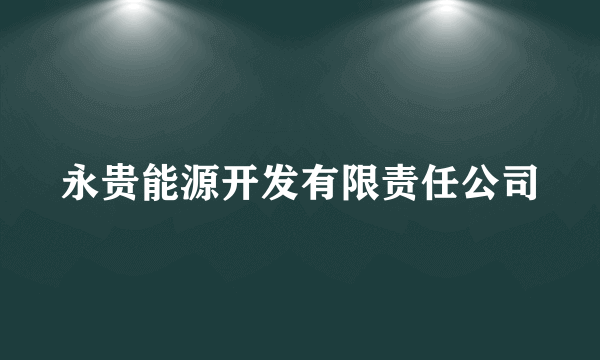 永贵能源开发有限责任公司